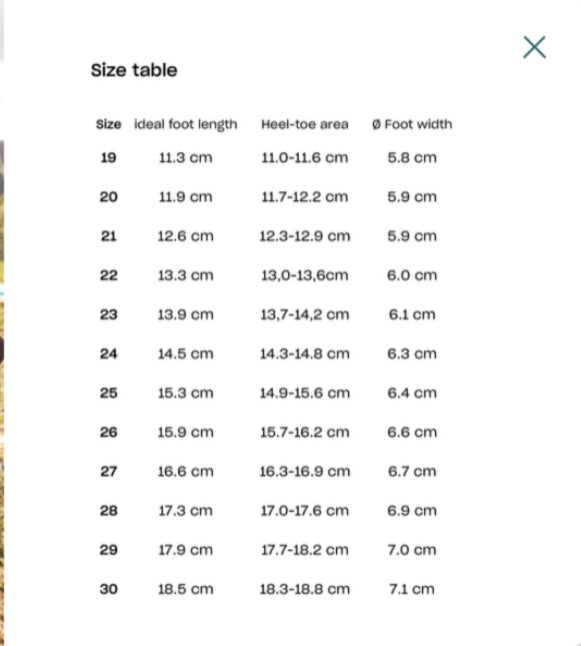 Size table

| Size | ideal foot length | Heel-toe area | Ø Foot width |
|---|---|---|---|
| 19 | 11.3 cm | 11.0-11.6 cm | 5.8 cm |
| 20 | 11.9 cm | 11.7-12.2 cm | 5.9 cm |
| 21 | 12.6 cm | 12.3-12.9 cm | 5.9 cm |
| 22 | 13.3 cm | 13,0-13,6cm | 6.0 cm |
| 23 | 13.9 cm | 13,7-14,2 cm | 6.1 cm |
| 24 | 14.5 cm | 14.3-14.8 cm | 6.3 cm |
| 25 | 15.3 cm | 14.9-15.6 cm | 6.4 cm |
| 26 | 15.9 cm | 15.7-16.2 cm | 6.6 cm |
| 27 | 16.6 cm | 16.3-16.9 cm | 6.7 cm |
| 28 | 17.3 cm | 17.0-17.6 cm | 6.9 cm |
| 29 | 17.9 cm | 17.7-18.2 cm | 7.0 cm |
| 30 | 18.5 cm | 18.3-18.8 cm | 7.1 cm |